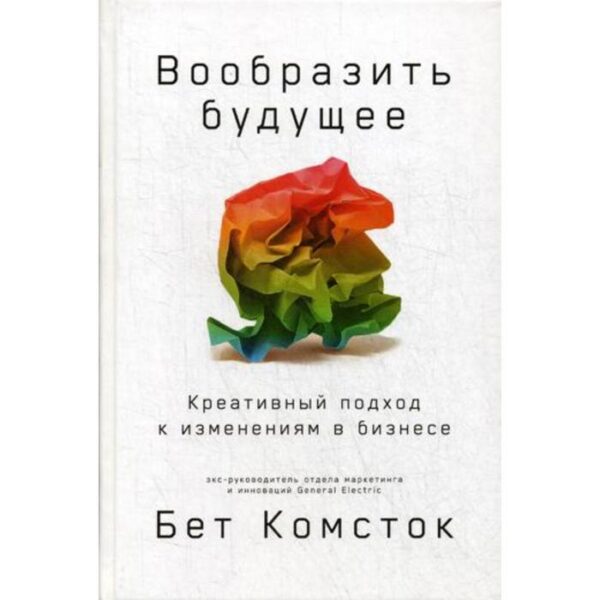 Вообразить будущее

Креативный подход к изменениям в бизнесе

экс-руководитель отдела маркетинга и инноваций General Electric

Бет Комсток